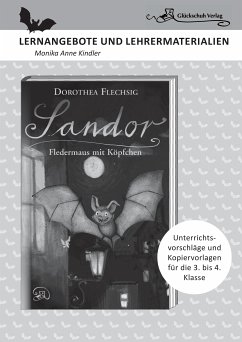 Glückschuh Verlag

LERNANGEBOTE UND LEHRERMATERIALIEN

Monika Anne Kindler

DOROTHEA FLECHSIG

Sandor

Fledermaus mit Köpfchen

Unterrichtsvorschläge und Kopiervorlagen für die 3. bis 4. Klasse